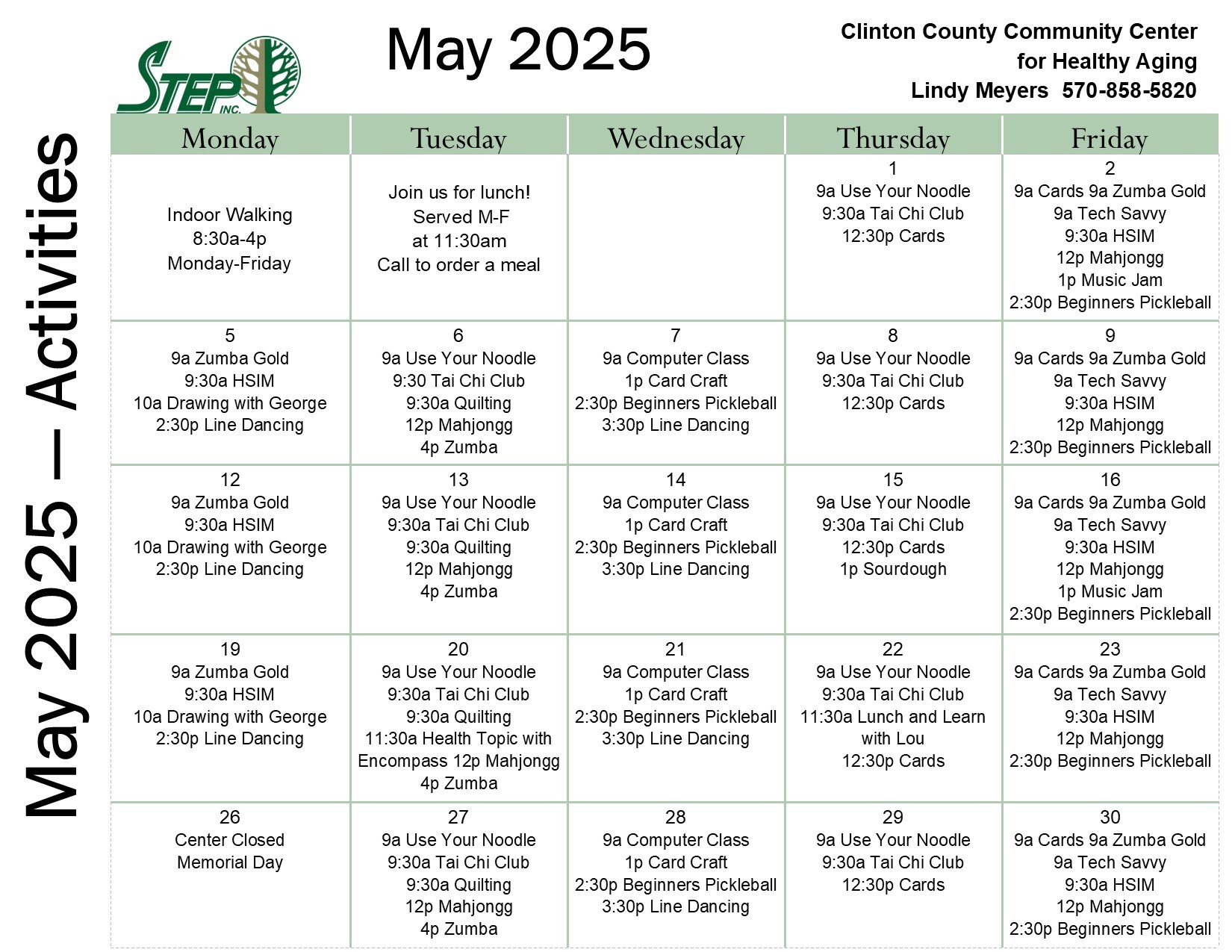 May 2025 – Activities

STEP INC.

May 2025

Clinton County Community Center for Healthy Aging
Lindy Meyers 570-858-5820

| Monday | Tuesday | Wednesday | Thursday | Friday |
|---|---|---|---|---|
| Indoor Walking 8:30a-4p Monday-Friday | Join us for lunch! Served M-F at 11:30am Call to order a meal | | 1 9a Use Your Noodle 9:30a Tai Chi Club 12:30p Cards | 2 9a Cards 9a Zumba Gold 9a Tech Savvy 9:30a HSIM 12p Mahjongg 1p Music Jam 2:30p Beginners Pickleball |
| 5 9a Zumba Gold 9:30a HSIM 10a Drawing with George 2:30p Line Dancing | 6 9a Use Your Noodle 9:30 Tai Chi Club 9:30a Quilting 12p Mahjongg 4p Zumba | 7 9a Computer Class 1p Card Craft 2:30p Beginners Pickleball 3:30p Line Dancing | 8 9a Use Your Noodle 9:30a Tai Chi Club 12:30p Cards | 9 9a Cards 9a Zumba Gold 9a Tech Savvy 9:30a HSIM 12p Mahjongg 2:30p Beginners Pickleball |
| 12 9a Zumba Gold 9:30a HSIM 10a Drawing with George 2:30p Line Dancing | 13 9a Use Your Noodle 9:30a Tai Chi Club 9:30a Quilting 12p Mahjongg 4p Zumba | 14 9a Computer Class 1p Card Craft 2:30p Beginners Pickleball 3:30p Line Dancing | 15 9a Use Your Noodle 9:30a Tai Chi Club 12:30p Cards 1p Sourdough | 16 9a Cards 9a Zumba Gold 9a Tech Savvy 9:30a HSIM 12p Mahjongg 1p Music Jam 2:30p Beginners Pickleball |
| 19 9a Zumba Gold 9:30a HSIM 10a Drawing with George 2:30p Line Dancing | 20 9a Use Your Noodle 9:30a Tai Chi Club 9:30a Quilting 11:30a Health Topic with Encompass 12p Mahjongg 4p Zumba | 21 9a Computer Class 1p Card Craft 2:30p Beginners Pickleball 3:30p Line Dancing | 22 9a Use Your Noodle 9:30a Tai Chi Club 11:30a Lunch and Learn with Lou 12:30p Cards | 23 9a Cards 9a Zumba Gold 9a Tech Savvy 9:30a HSIM 12p Mahjongg 2:30p Beginners Pickleball |
| 26 Center Closed Memorial Day | 27 9a Use Your Noodle 9:30a Tai Chi Club 9:30a Quilting 12p Mahjongg 4p Zumba | 28 9a Computer Class 1p Card Craft 2:30p Beginners Pickleball 3:30p Line Dancing | 29 9a Use Your Noodle 9:30a Tai Chi Club 12:30p Cards | 30 9a Cards 9a Zumba Gold 9a Tech Savvy 9:30a HSIM 12p Mahjongg 2:30p Beginners Pickleball |